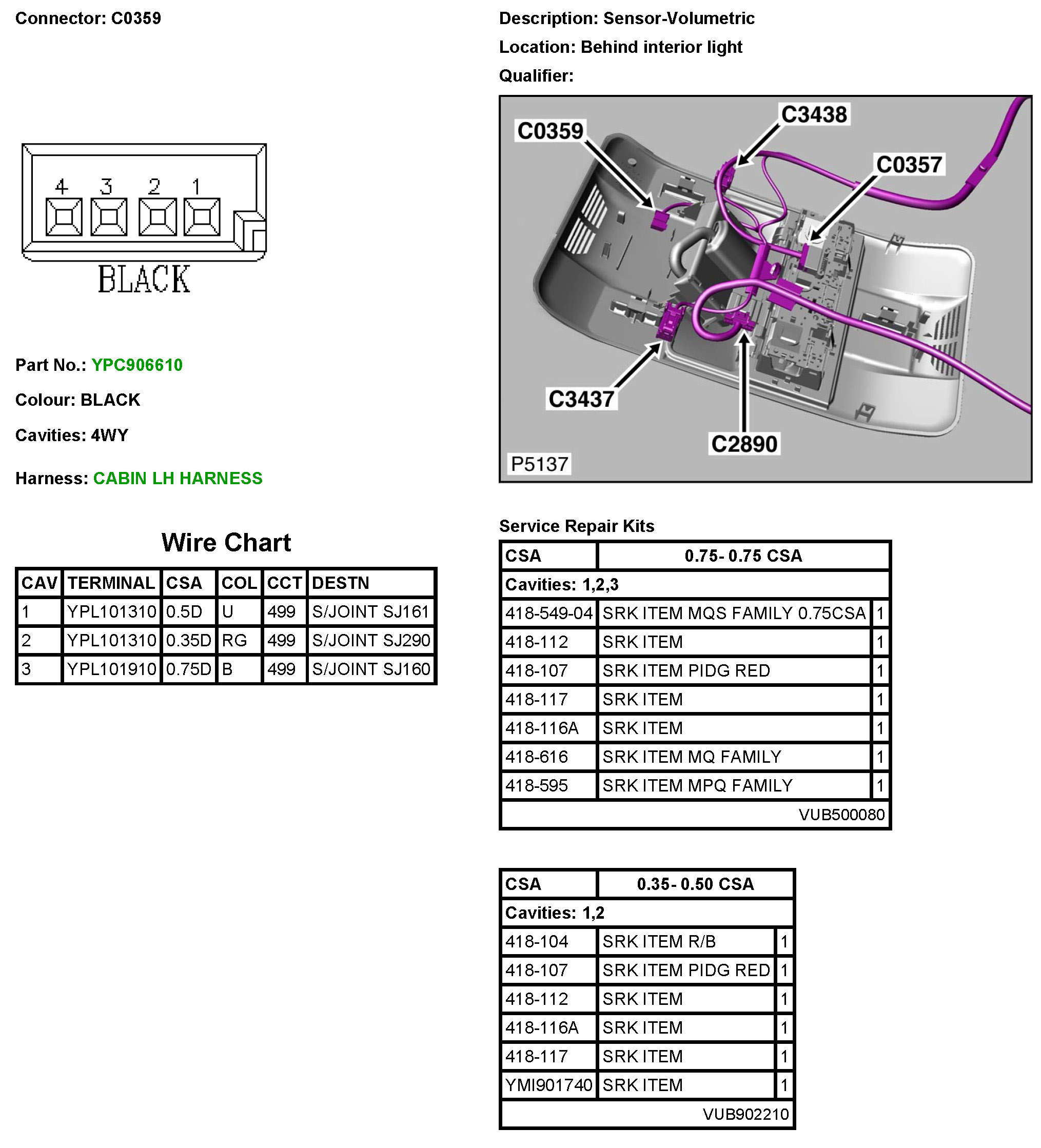 Connector: C0359

4 3 2 1

BLACK

Part No.: YPC906610

Colour: BLACK

Cavities: 4WY

Harness: CABIN LH HARNESS

Wire Chart

| CAV | TERMINAL | CSA | COL | CCT | DESTN |
|---|---|---|---|---|---|
| 1 | YPL101310 | 0.5D | U | 499 | S/JOINT SJ161 |
| 2 | YPL101310 | 0.35D | RG | 499 | S/JOINT SJ290 |
| 3 | YPL101910 | 0.75D | B | 499 | S/JOINT SJ160 |

Description: Sensor-Volumetric

Location: Behind interior light

Qualifier:

C0359
C3438
C0357
C3437
C2890
P5137

Service Repair Kits

| CSA | 0.75- 0.75 CSA | |
|---|---|---|
| Cavities: 1,2,3 | | |
| 418-549-04 | SRK ITEM MQS FAMILY 0.75CSA | 1 |
| 418-112 | SRK ITEM | 1 |
| 418-107 | SRK ITEM PIDG RED | 1 |
| 418-117 | SRK ITEM | 1 |
| 418-116A | SRK ITEM | 1 |
| 418-616 | SRK ITEM MQ FAMILY | 1 |
| 418-595 | SRK ITEM MPQ FAMILY | 1 |
| | VUB500080 | |

| CSA | 0.35- 0.50 CSA | |
|---|---|---|
| Cavities: 1,2 | | |
| 418-104 | SRK ITEM R/B | 1 |
| 418-107 | SRK ITEM PIDG RED | 1 |
| 418-112 | SRK ITEM | 1 |
| 418-116A | SRK ITEM | 1 |
| 418-117 | SRK ITEM | 1 |
| YMI901740 | SRK ITEM | 1 |
| | VUB902210 | |